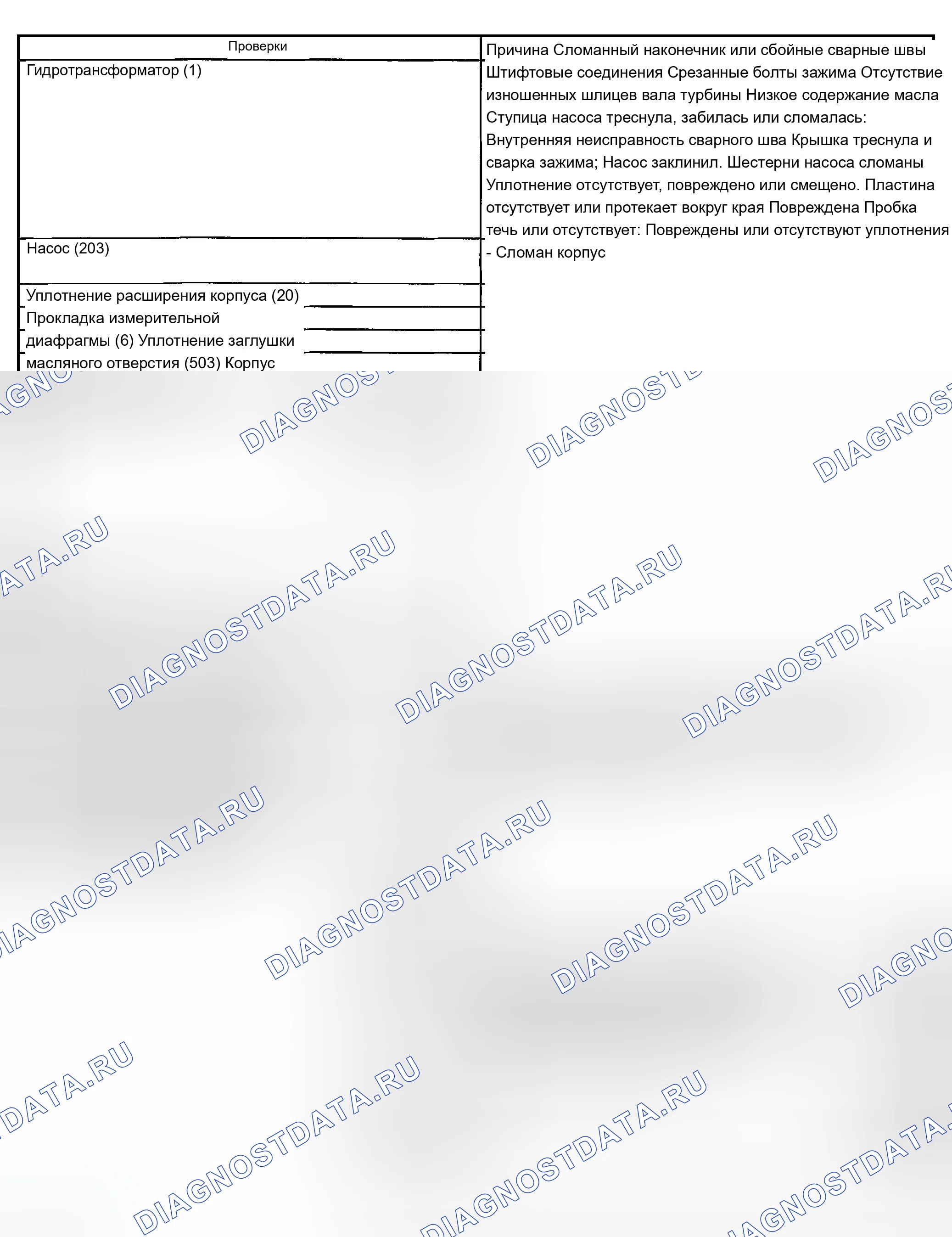 Проверки

Гидротрансформатор (1)

Насос (203)

Уплотнение расширения корпуса (20)

Прокладка измерительной диафрагмы (6) Уплотнение заглушки масляного отверстия (503) Корпус

Причина Сломанный наконечник или сбойные сварные швы Штифтовые соединения Срезанные болты зажима Отсутствие изношенных шлицев вала турбины Низкое содержание масла Ступица насоса треснула, забилась или сломалась: Внутренняя неисправность сварного шва Крышка треснула и сварка зажима; Насос заклинил. Шестерни насоса сломаны Уплотнение отсутствует, повреждено или смещено. Пластина отсутствует или протекает вокруг края Повреждена Пробка течь или отсутствует: Повреждены или отсутствуют уплотнения - Сломан корпус

DIAGNOSTDATA.RU